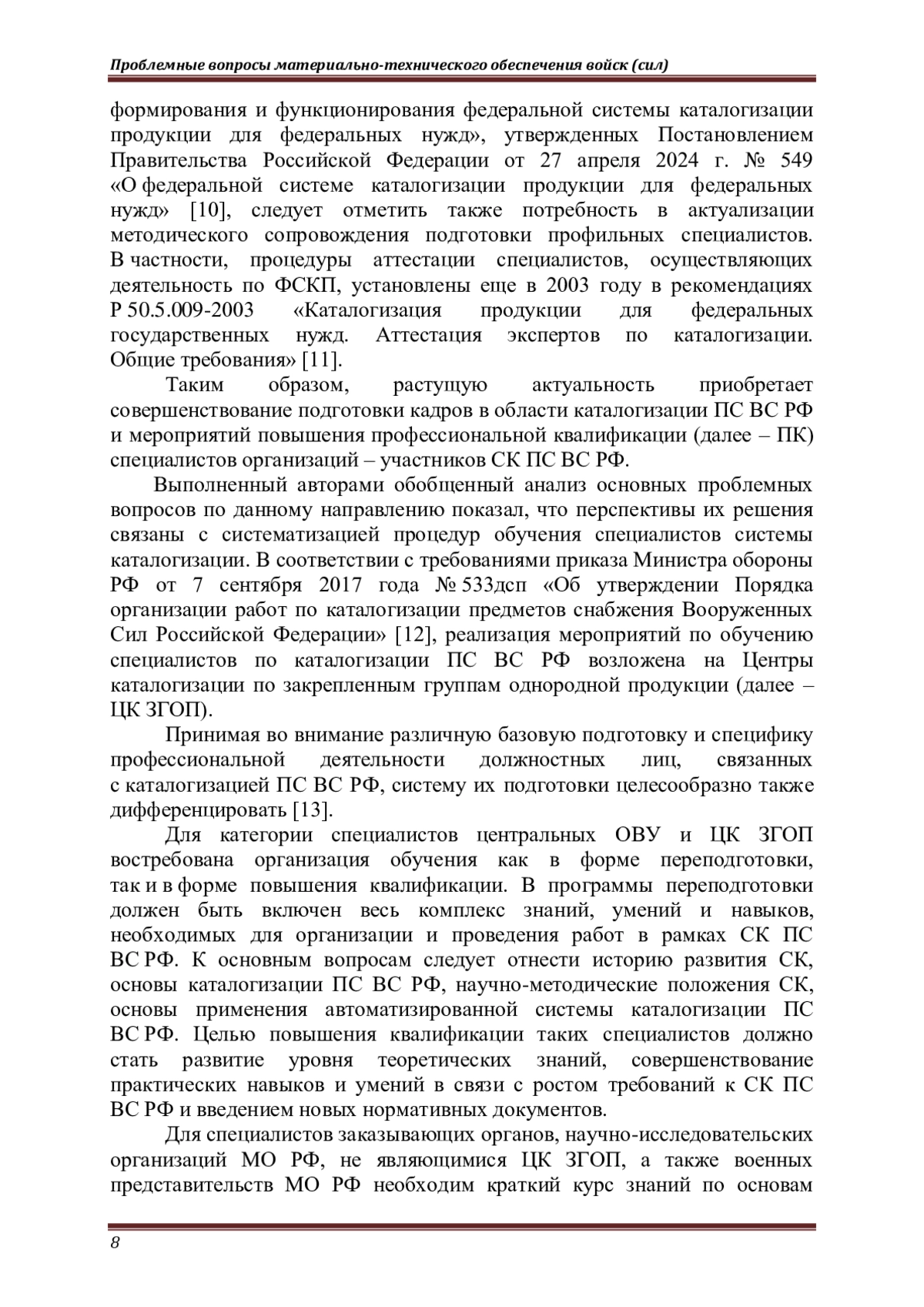 Проблемные вопросы материально-технического обеспечения войск (сил)

формирования и функционирования федеральной системы каталогизации продукции для федеральных нужд», утвержденных Постановлением Правительства Российской Федерации от 27 апреля 2024 г. № 549 «О федеральной системе каталогизации продукции для федеральных нужд» [10], следует отметить также потребность в актуализации методического сопровождения подготовки профильных специалистов. В частности, процедуры аттестации специалистов, осуществляющих деятельность по ФСКП, установлены еще в 2003 году в рекомендациях Р 50.5.009-2003 «Каталогизация продукции для федеральных государственных нужд. Аттестация экспертов по каталогизации. Общие требования» [11].

Таким образом, растущую актуальность приобретает совершенствование подготовки кадров в области каталогизации ПС ВС РФ и мероприятий повышения профессиональной квалификации (далее – ПК) специалистов организаций – участников СК ПС ВС РФ.

Выполненный авторами обобщенный анализ основных проблемных вопросов по данному направлению показал, что перспективы их решения связаны с систематизацией процедур обучения специалистов системы каталогизации. В соответствии с требованиями приказа Министра обороны РФ от 7 сентября 2017 года № 533дсп «Об утверждении Порядка организации работ по каталогизации предметов снабжения Вооруженных Сил Российской Федерации» [12], реализация мероприятий по обучению специалистов по каталогизации ПС ВС РФ возложена на Центры каталогизации по закрепленным группам однородной продукции (далее – ЦК ЗГОП).

Принимая во внимание различную базовую подготовку и специфику профессиональной деятельности должностных лиц, связанных с каталогизацией ПС ВС РФ, систему их подготовки целесообразно также дифференцировать [13].

Для категории специалистов центральных ОВУ и ЦК ЗГОП востребована организация обучения как в форме переподготовки, так и в форме повышения квалификации. В программы переподготовки должен быть включен весь комплекс знаний, умений и навыков, необходимых для организации и проведения работ в рамках СК ПС ВС РФ. К основным вопросам следует отнести историю развития СК, основы каталогизации ПС ВС РФ, научно-методические положения СК, основы применения автоматизированной системы каталогизации ПС ВС РФ. Целью повышения квалификации таких специалистов должно стать развитие уровня теоретических знаний, совершенствование практических навыков и умений в связи с ростом требований к СК ПС ВС РФ и введением новых нормативных документов.

Для специалистов заказывающих органов, научно-исследовательских организаций МО РФ, не являющимися ЦК ЗГОП, а также военных представительств МО РФ необходим краткий курс знаний по основам

8